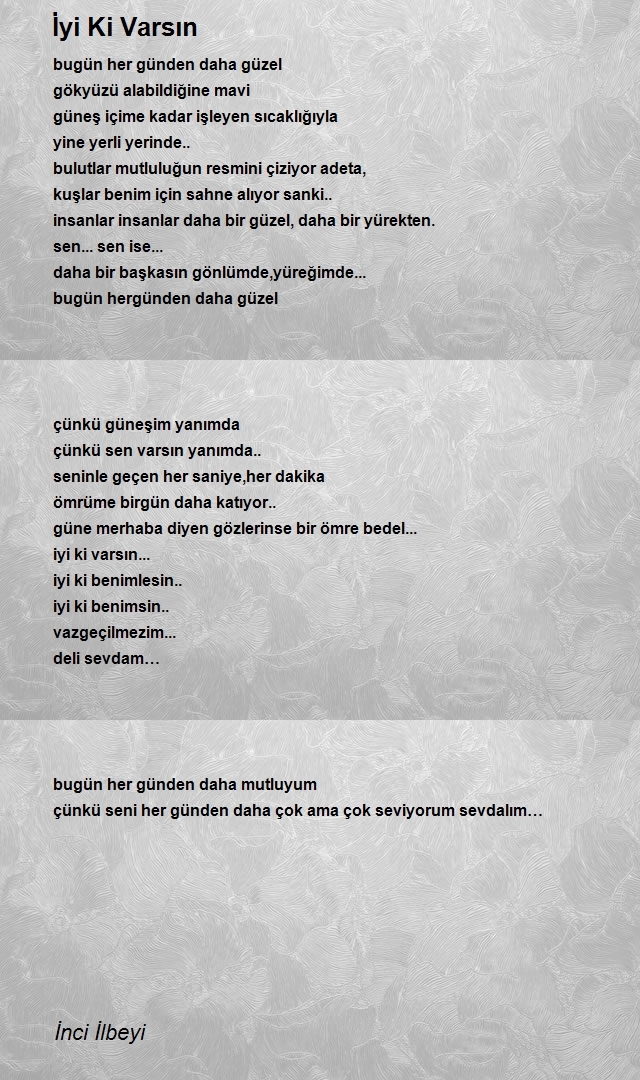 İyi Ki Varsın

bugün her günden daha güzel
gökyüzü alabildiğine mavi
güneş içime kadar işleyen sıcaklığıyla
yine yerli yerinde..
bulutlar mutluluğun resmini çiziyor adeta,
kuşlar benim için sahne alıyor sanki..
insanlar insanlar daha bir güzel, daha bir yürekten.
sen... sen ise...
daha bir başkasın gönlümde,yüreğimde...
bugün hergünden daha güzel

çünkü güneşim yanımda
çünkü sen varsın yanımda..
seninle geçen her saniye,her dakika
ömrüme birgün daha katıyor..
güne merhaba diyen gözlerinse bir ömre bedel...
iyi ki varsın...
iyi ki benimlesin..
iyi ki benimsin..
vazgeçilmezim...
deli sevdam…

bugün her günden daha mutluyum
çünkü seni her günden daha çok ama çok seviyorum sevdalım…

İnci İlbeyi